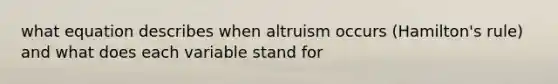 what equation describes when altruism occurs (Hamilton's rule) and what does each variable stand for